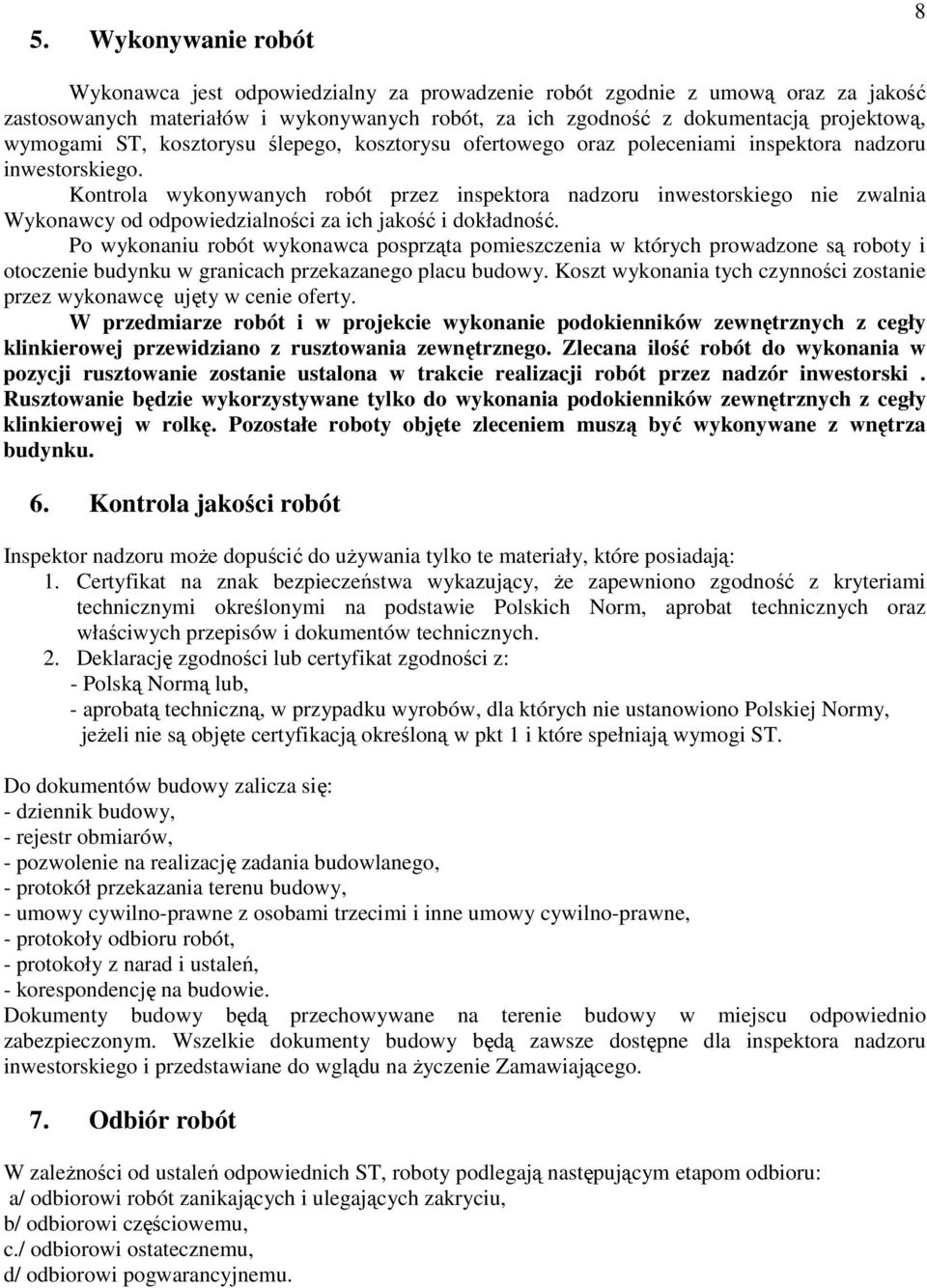 8

5. Wykonywanie robót

Wykonawca jest odpowiedzialny za prowadzenie robót zgodnie z umową oraz za jakość zastosowanych materiałów i wykonywanych robót, za ich zgodność z dokumentacją projektową, wymogami ST, kosztorysu ślepego, kosztorysu ofertowego oraz poleceniami inspektora nadzoru inwestorskiego.

Kontrola wykonywanych robót przez inspektora nadzoru inwestorskiego nie zwalnia Wykonawcy od odpowiedzialności za ich jakość i dokładność.

Po wykonaniu robót wykonawca posprząta pomieszczenia w których prowadzone są roboty i otoczenie budynku w granicach przekazanego placu budowy. Koszt wykonania tych czynności zostanie przez wykonawcę ujęty w cenie oferty.

W przedmiarze robót i w projekcie wykonanie podokienników zewnętrznych z cegły klinkierowej przewidziano z rusztowania zewnętrznego. Zlecana ilość robót do wykonania w pozycji rusztowanie zostanie ustalona w trakcie realizacji robót przez nadzór inwestorski . Rusztowanie będzie wykorzystywane tylko do wykonania podokienników zewnętrznych z cegły klinkierowej w rolkę. Pozostałe roboty objęte zleceniem muszą być wykonywane z wnętrza budynku.

6. Kontrola jakości robót

Inspektor nadzoru może dopuścić do używania tylko te materiały, które posiadają:
1. Certyfikat na znak bezpieczeństwa wykazujący, że zapewniono zgodność z kryteriami technicznymi określonymi na podstawie Polskich Norm, aprobat technicznych oraz właściwych przepisów i dokumentów technicznych.
2. Deklarację zgodności lub certyfikat zgodności z:
- Polską Normą lub,
- aprobatą techniczną, w przypadku wyrobów, dla których nie ustanowiono Polskiej Normy, jeżeli nie są objęte certyfikacją określoną w pkt 1 i które spełniają wymogi ST.

Do dokumentów budowy zalicza się:
- dziennik budowy,
- rejestr obmiarów,
- pozwolenie na realizację zadania budowlanego,
- protokół przekazania terenu budowy,
- umowy cywilno-prawne z osobami trzecimi i inne umowy cywilno-prawne,
- protokoły odbioru robót,
- protokoły z narad i ustaleń,
- korespondencję na budowie.
Dokumenty budowy będą przechowywane na terenie budowy w miejscu odpowiednio zabezpieczonym. Wszelkie dokumenty budowy będą zawsze dostępne dla inspektora nadzoru inwestorskiego i przedstawiane do wglądu na życzenie Zamawiającego.

7. Odbiór robót

W zależności od ustaleń odpowiednich ST, roboty podlegają następującym etapom odbioru:
a/ odbiorowi robót zanikających i ulegających zakryciu,
b/ odbiorowi częściowemu,
c./ odbiorowi ostatecznemu,
d/ odbiorowi pogwarancyjnemu.